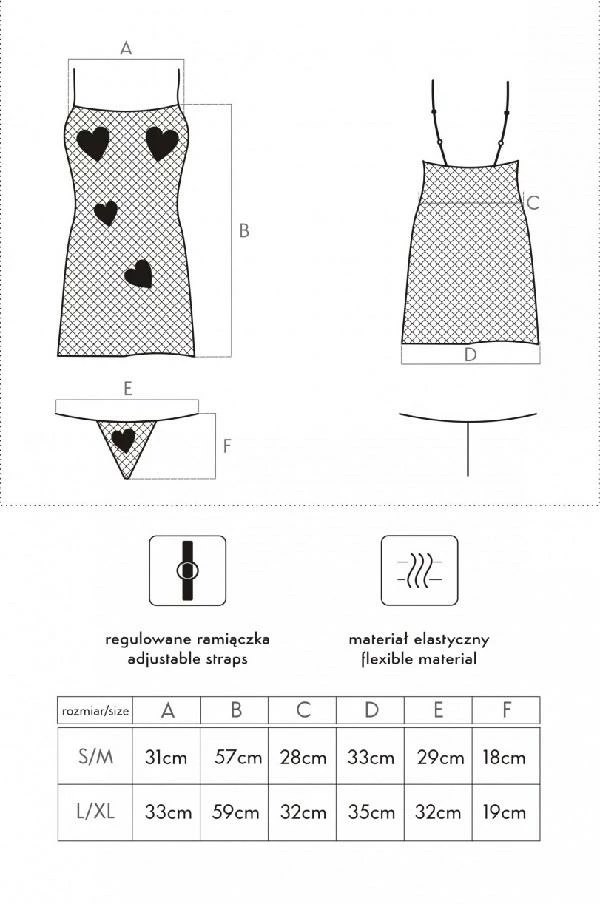 A

B

C

D

E

F

regulowane ramiączka
adjustable straps

materiał elastyczny
flexible material

| rozmiar/size | A | B | C | D | E | F |
|---|---|---|---|---|---|---|
| S/M | 31cm | 57cm | 28cm | 33cm | 29cm | 18cm |
| L/XL | 33cm | 59cm | 32cm | 35cm | 32cm | 19cm |